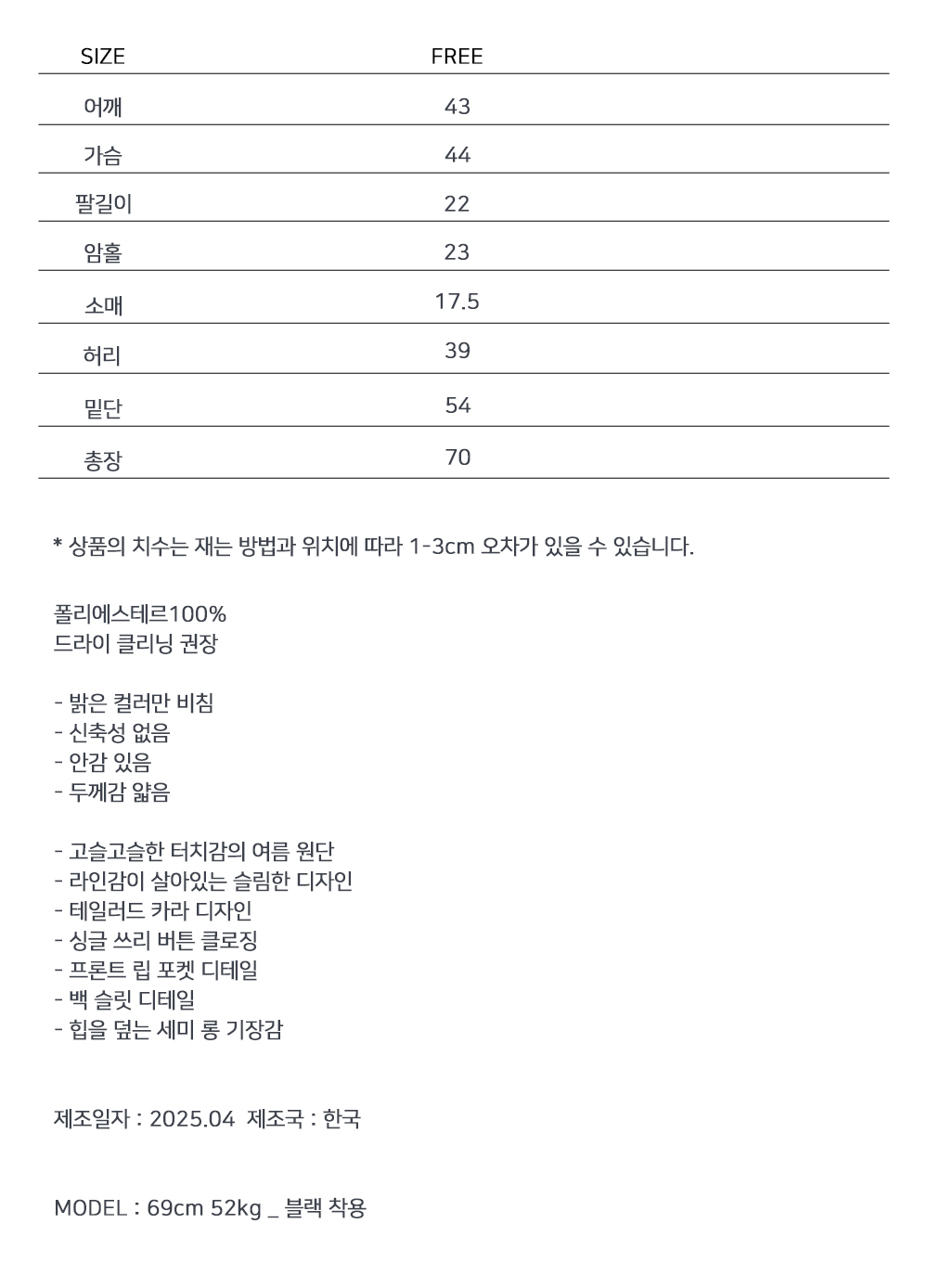 | SIZE | FREE |
|---|---|
| 어깨 | 43 |
| 가슴 | 44 |
| 팔길이 | 22 |
| 암홀 | 23 |
| 소매 | 17.5 |
| 허리 | 39 |
| 밑단 | 54 |
| 총장 | 70 |

* 상품의 치수는 재는 방법과 위치에 따라 1-3cm 오차가 있을 수 있습니다.

폴리에스테르100%
드라이 클리닝 권장

- 밝은 컬러만 비침
- 신축성 없음
- 안감 있음
- 두께감 얇음

- 고슬고슬한 터치감의 여름 원단
- 라인감이 살아있는 슬림한 디자인
- 테일러드 카라 디자인
- 싱글 쓰리 버튼 클로징
- 프론트 립 포켓 디테일
- 백 슬릿 디테일
- 힙을 덮는 세미 롱 기장감

제조일자 : 2025.04 제조국 : 한국

MODEL : 69cm 52kg _ 블랙 착용